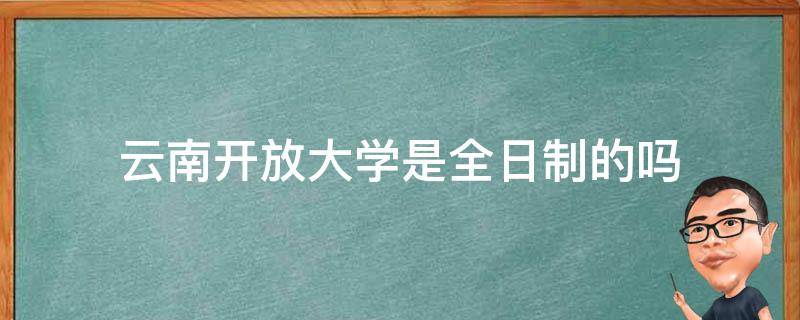 云南开放大学是全日制的吗